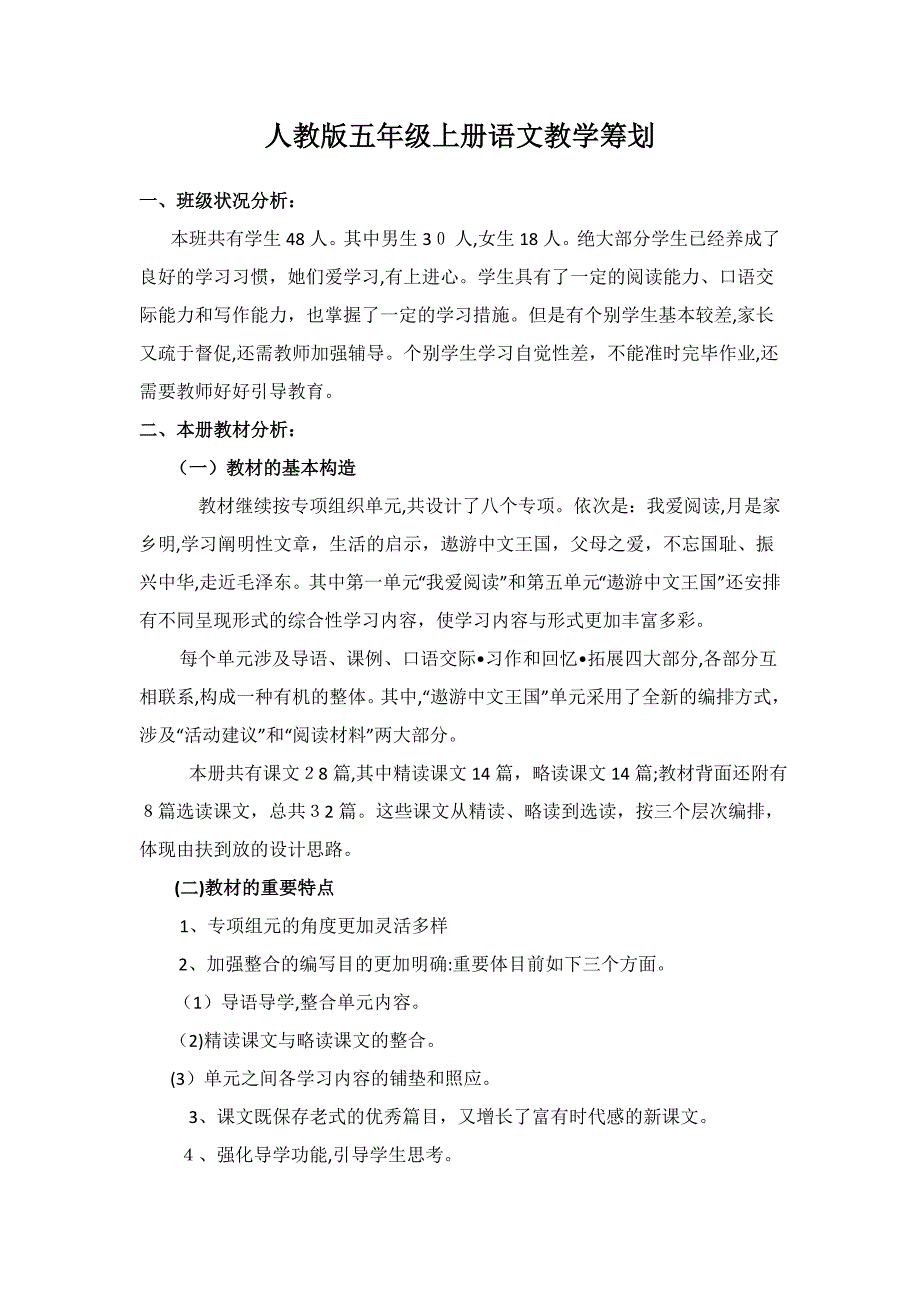 人教版五年级上册语文教学筹划

一、班级状况分析：

本班共有学生48人。其中男生30 人,女生18人。绝大部分学生已经养成了良好的学习习惯，她们爱学习,有上进心。学生具有了一定的阅读能力、口语交际能力和写作能力，也掌握了一定的学习措施。但是有个别学生基本较差,家长又疏于督促,还需教师加强辅导。个别学生学习自觉性差，不能准时完毕作业,还需要教师好好引导教育。

二、本册教材分析：

（一）教材的基本构造

教材继续按专项组织单元,共设计了八个专项。依次是：我爱阅读,月是家乡明,学习阐明性文章，生活的启示，遨游中文王国，父母之爱，不忘国耻、振兴中华,走近毛泽东。其中第一单元“我爱阅读”和第五单元“遨游中文王国”还安排有不同呈现形式的综合性学习内容，使学习内容与形式更加丰富多彩。

每个单元涉及导语、课例、口语交际•习作和回忆•拓展四大部分,各部分互相联系,构成一种有机的整体。其中,“遨游中文王国”单元采用了全新的编排方式，涉及“活动建议”和“阅读材料”两大部分。

本册共有课文28篇,其中精读课文14篇，略读课文14篇;教材背面还附有8篇选读课文，总共32篇。这些课文从精读、略读到选读，按三个层次编排，体现由扶到放的设计思路。

(二)教材的重要特点

1、专项组元的角度更加灵活多样

2、加强整合的编写目的更加明确:重要体目前如下三个方面。

（1）导语导学,整合单元内容。

(2)精读课文与略读课文的整合。

(3）单元之间各学习内容的铺垫和照应。

3、课文既保存老式的优秀篇目，又增长了富有时代感的新课文。

4、强化导学功能,引导学生思考。